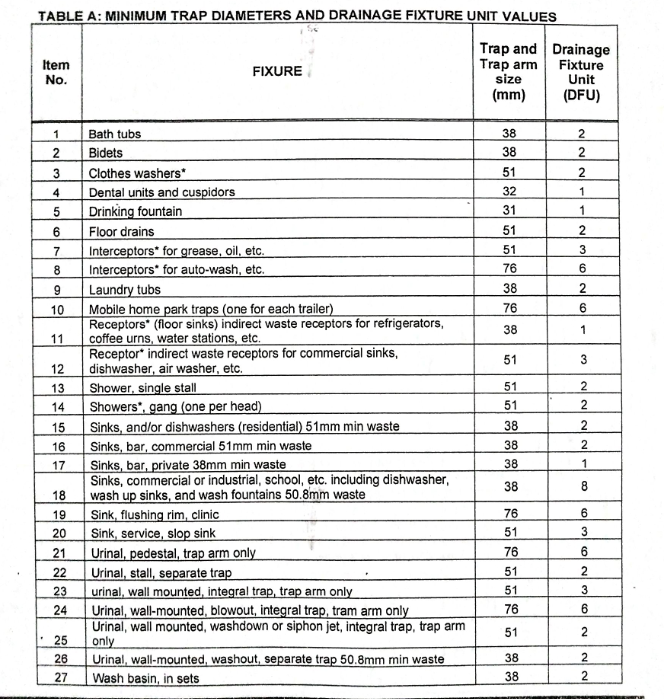 TABLE A: MINIMUM TRAP DIAMETERS AND DRAINAGE FIXTURE UNIT VALUES

| Item No. | FIXURE | Trap and Trap arm size (mm) | Drainage Fixture Unit (DFU) |
|---|---|---|---|
| 1 | Bath tubs | 38 | 2 |
| 2 | Bidets | 38 | 2 |
| 3 | Clothes washers* | 51 | 2 |
| 4 | Dental units and cuspidors | 32 | 1 |
| 5 | Drinking fountain | 31 | 1 |
| 6 | Floor drains | 51 | 2 |
| 7 | Interceptors* for grease, oil, etc. | 51 | 3 |
| 8 | Interceptors* for auto-wash, etc. | 76 | 6 |
| 9 | Laundry tubs | 38 | 2 |
| 10 | Mobile home park traps (one for each trailer) | 76 | 6 |
| 11 | Receptors* (floor sinks) indirect waste receptors for refrigerators, coffee urns, water stations, etc. | 38 | 1 |
| 12 | Receptor* indirect waste receptors for commercial sinks, dishwasher, air washer, etc. | 51 | 3 |
| 13 | Shower, single stall | 51 | 2 |
| 14 | Showers*, gang (one per head) | 51 | 2 |
| 15 | Sinks, and/or dishwashers (residential) 51mm min waste | 38 | 2 |
| 16 | Sinks, bar, commercial 51mm min waste | 38 | 2 |
| 17 | Sinks, bar, private 38mm min waste | 38 | 1 |
| 18 | Sinks, commercial or industrial, school, etc. including dishwasher, wash up sinks, and wash fountains 50.8mm waste | 38 | 8 |
| 19 | Sink, flushing rim, clinic | 76 | 6 |
| 20 | Sink, service, slop sink | 51 | 3 |
| 21 | Urinal, pedestal, trap arm only | 76 | 6 |
| 22 | Urinal, stall, separate trap | 51 | 2 |
| 23 | urinal, wall mounted, integral trap, trap arm only | 51 | 3 |
| 24 | Urinal, wall-mounted, blowout, integral trap, tram arm only | 76 | 6 |
| 25 | Urinal, wall mounted, washdown or siphon jet, integral trap, trap arm only | 51 | 2 |
| 26 | Urinal, wall-mounted, washout, separate trap 50.8mm min waste | 38 | 2 |
| 27 | Wash basin, in sets | 38 | 2 |